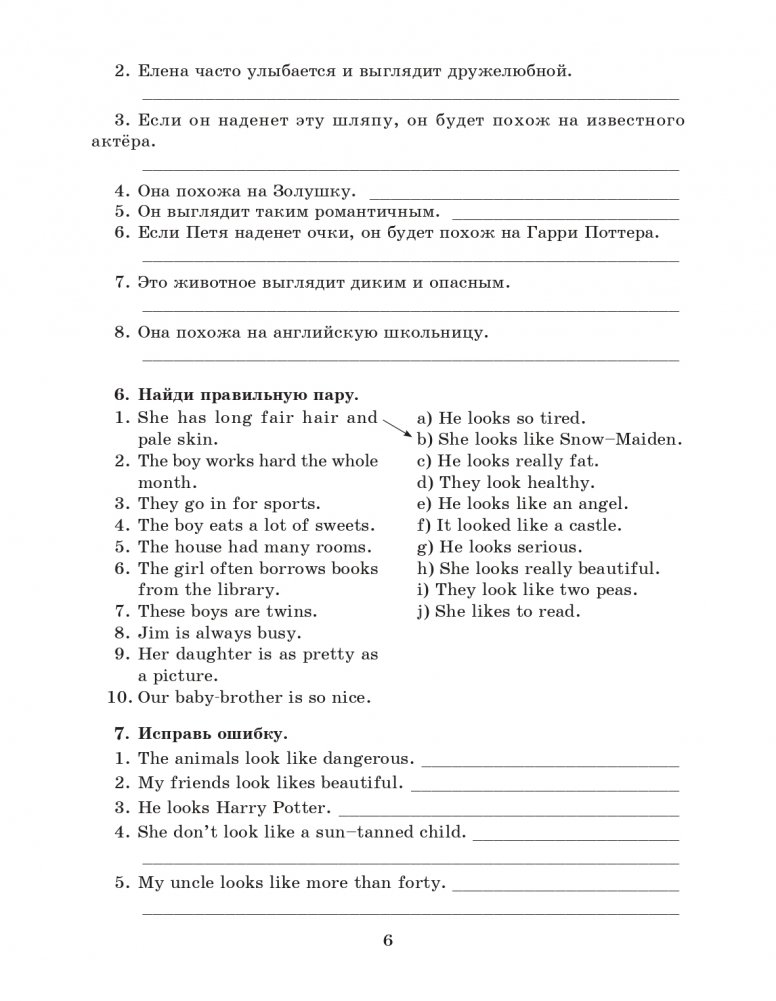 2. Елена часто улыбается и выглядит дружелюбной.

3. Если он наденет эту шляпу, он будет похож на известного актёра.

4. Она похожа на Золушку.
5. Он выглядит таким романтичным.
6. Если Петя наденет очки, он будет похож на Гарри Поттера.

7. Это животное выглядит диким и опасным.

8. Она похожа на английскую школьницу.

6. Найди правильную пару.
1. She has long fair hair and pale skin.
2. The boy works hard the whole month.
3. They go in for sports.
4. The boy eats a lot of sweets.
5. The house had many rooms.
6. The girl often borrows books from the library.
7. These boys are twins.
8. Jim is always busy.
9. Her daughter is as pretty as a picture.
10. Our baby-brother is so nice.

a) He looks so tired.
b) She looks like Snow–Maiden.
c) He looks really fat.
d) They look healthy.
e) He looks like an angel.
f) It looked like a castle.
g) He looks serious.
h) She looks really beautiful.
i) They look like two peas.
j) She likes to read.

7. Исправь ошибку.
1. The animals look like dangerous.
2. My friends look likes beautiful.
3. He looks Harry Potter.
4. She don't look like a sun–tanned child.

5. My uncle looks like more than forty.

6